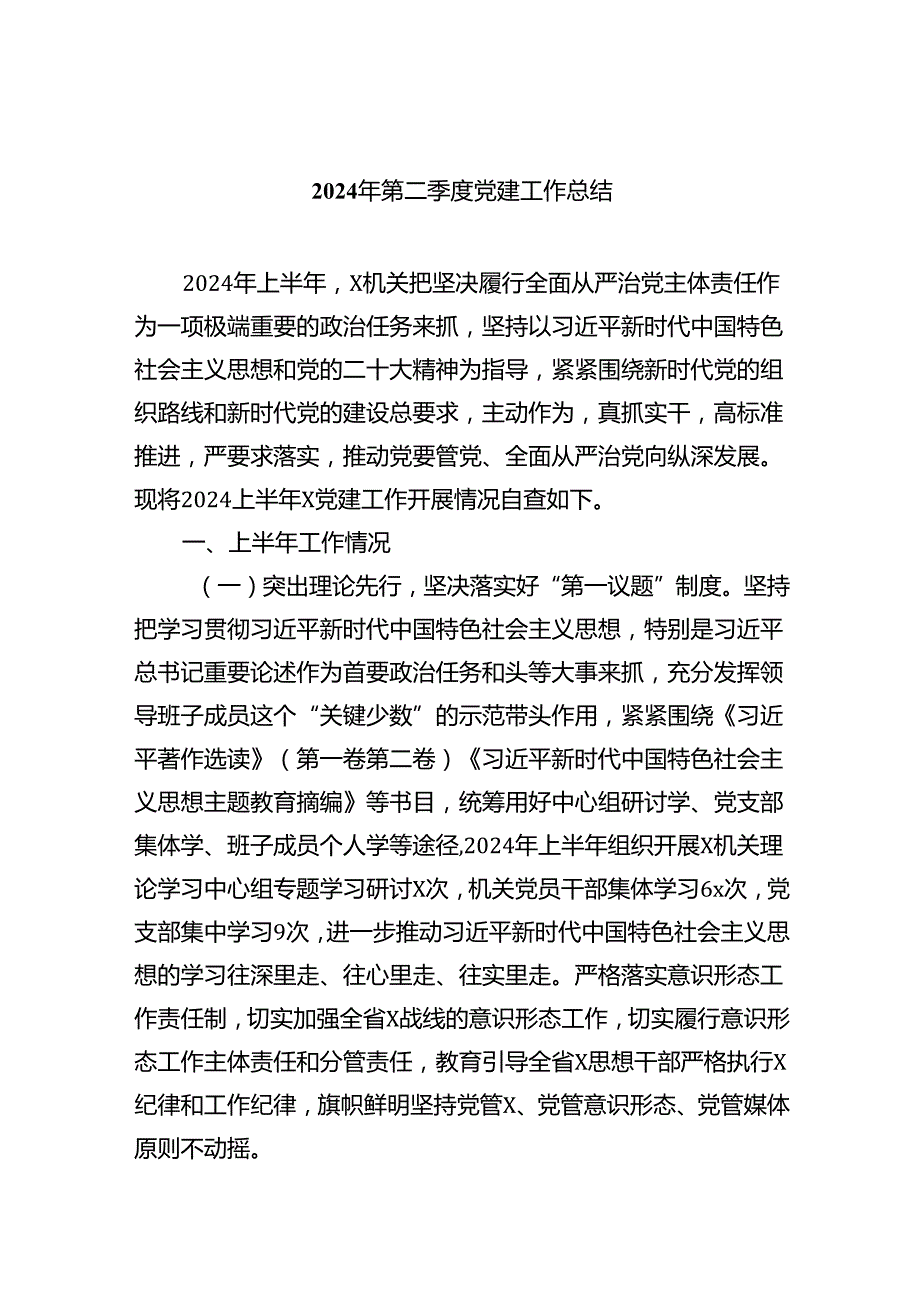 2024年第二季度党建工作总结

2024年上半年，X机关把坚决履行全面从严治党主体责任作为一项极端重要的政治任务来抓，坚持以习近平新时代中国特色社会主义思想和党的二十大精神为指导，紧紧围绕新时代党的组织路线和新时代党的建设总要求，主动作为，真抓实干，高标准推进，严要求落实，推动党要管党、全面从严治党向纵深发展。现将2024上半年X党建工作开展情况自查如下。

一、上半年工作情况

（一）突出理论先行，坚决落实好“第一议题”制度。坚持把学习贯彻习近平新时代中国特色社会主义思想，特别是习近平总书记重要论述作为首要政治任务和头等大事来抓，充分发挥领导班子成员这个“关键少数”的示范带头作用，紧紧围绕《习近平著作选读》（第一卷第二卷）《习近平新时代中国特色社会主义思想主题教育摘编》等书目，统筹用好中心组研讨学、党支部集体学、班子成员个人学等途径,2024年上半年组织开展X机关理论学习中心组专题学习研讨X次，机关党员干部集体学习6x次，党支部集中学习9次，进一步推动习近平新时代中国特色社会主义思想的学习往深里走、往心里走、往实里走。严格落实意识形态工作责任制，切实加强全省X战线的意识形态工作，切实履行意识形态工作主体责任和分管责任，教育引导全省X思想干部严格执行X纪律和工作纪律，旗帜鲜明坚持党管X、党管意识形态、党管媒体原则不动摇。